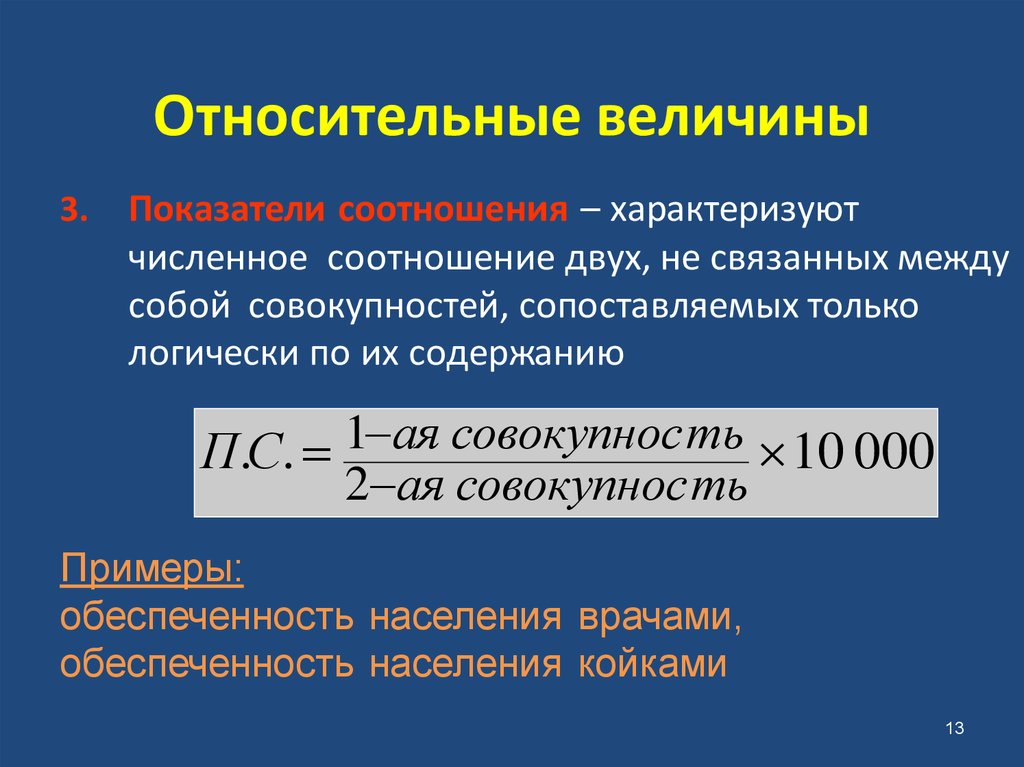 Относительные величины

3. Показатели соотношения – характеризуют численное соотношение двух, не связанных между собой совокупностей, сопоставляемых только логически по их содержанию

$П.С. = \frac{1\text{–ая совокупность}}{2\text{–ая совокупность}} \times 10\,000$

Примеры:
обеспеченность населения врачами,
обеспеченность населения койками

13